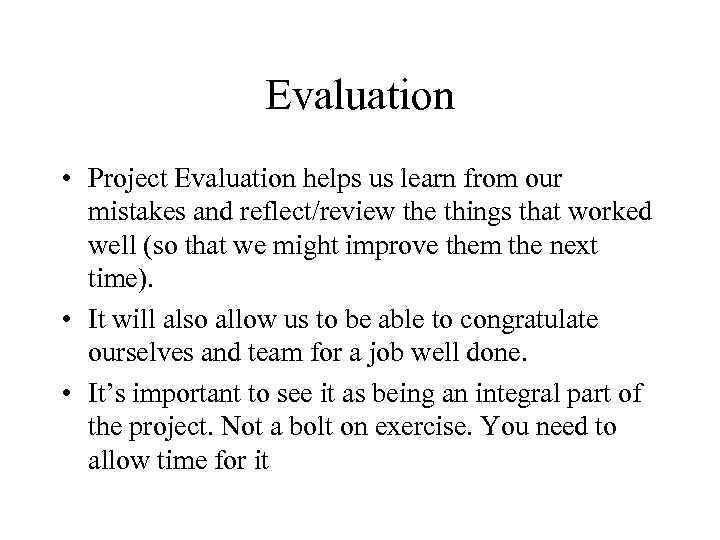 Evaluation

• Project Evaluation helps us learn from our mistakes and reflect/review the things that worked well (so that we might improve them the next time).
• It will also allow us to be able to congratulate ourselves and team for a job well done.
• It's important to see it as being an integral part of the project. Not a bolt on exercise. You need to allow time for it